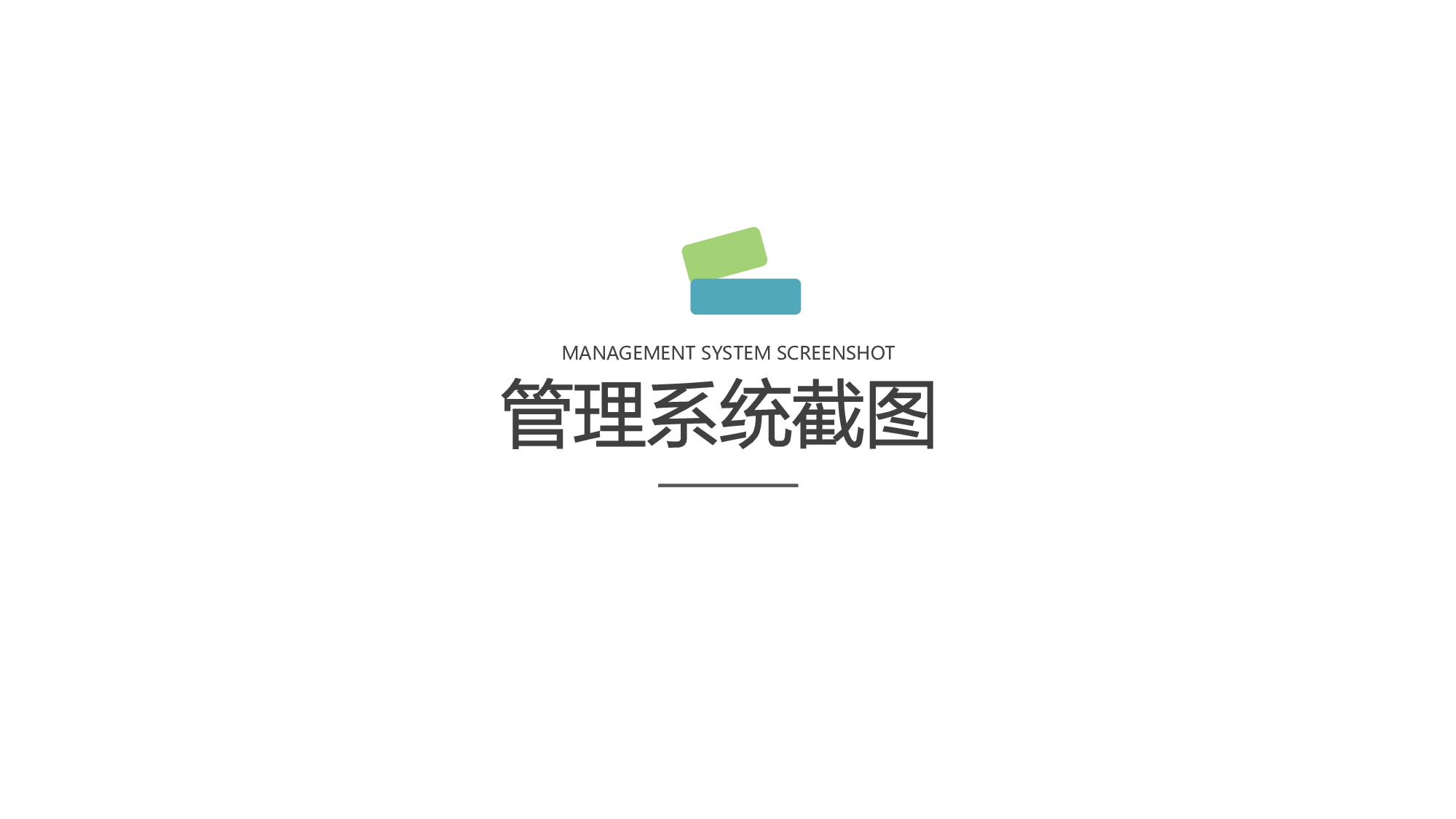 MANAGEMENT SYSTEM SCREENSHOT
管理系统截图